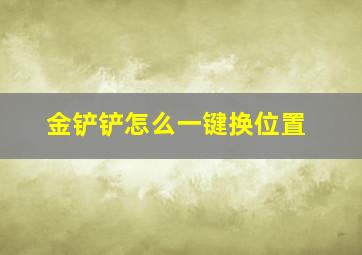 金铲铲怎么一键换位置